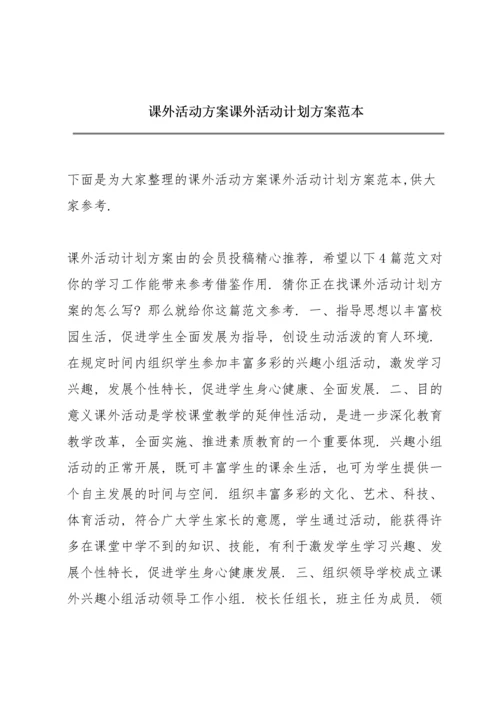 课外活动方案课外活动计划方案范本

下面是为大家整理的课外活动方案课外活动计划方案范本,供大家参考.

课外活动计划方案由的会员投稿精心推荐，希望以下4篇范文对你的学习工作能带来参考借鉴作用．猜你正在找课外活动计划方案的怎么写？那么就给你这篇范文参考．一、指导思想以丰富校园生活，促进学生全面发展为指导，创设生动活泼的育人环境．在规定时间内组织学生参加丰富多彩的兴趣小组活动，激发学习兴趣，发展个性特长，促进学生身心健康、全面发展．二、目的意义课外活动是学校课堂教学的延伸性活动，是进一步深化教育教学改革，全面实施、推进素质教育的一个重要体现．兴趣小组活动的正常开展，既可丰富学生的课余生活，也可为学生提供一个自主发展的时间与空间．组织丰富多彩的文化、艺术、科技、体育活动，符合广大学生家长的意愿，学生通过活动，能获得许多在课堂中学不到的知识、技能，有利于激发学生学习兴趣、发展个性特长，促进学生身心健康发展．三、组织领导学校成立课外兴趣小组活动领导工作小组．校长任组长，班主任为成员．领